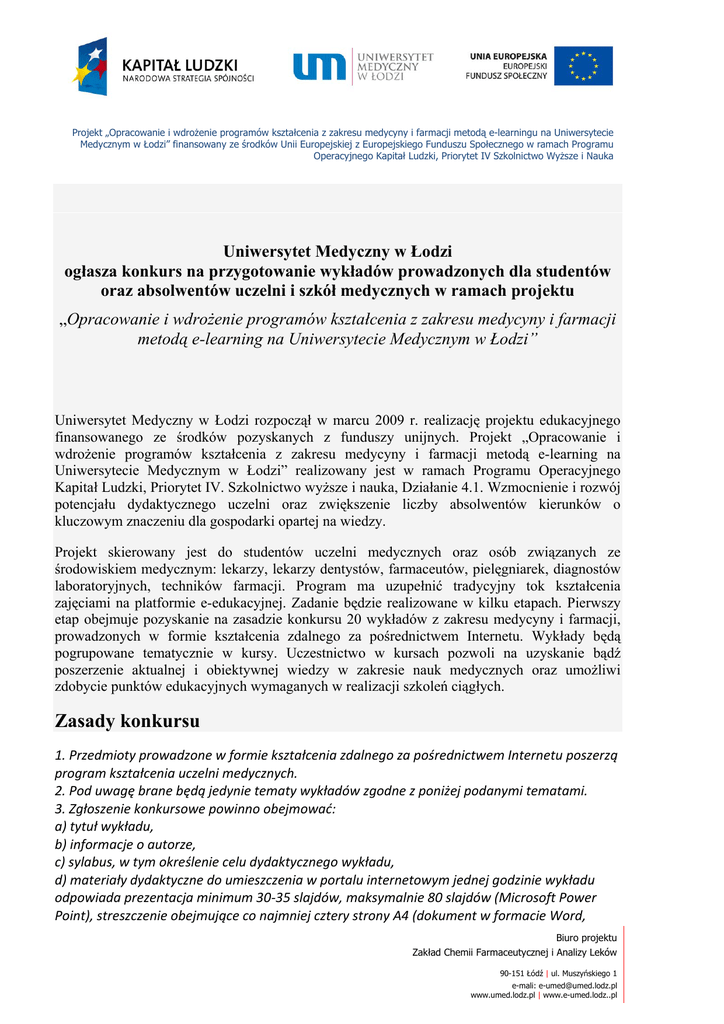 KAPITAŁ LUDZKI
NARODOWA STRATEGIA SPÓJNOŚCI

UNIWERSYTET MEDYCZNY W ŁODZI

UNIA EUROPEJSKA
EUROPEJSKI
FUNDUSZ SPOŁECZNY

Projekt „Opracowanie i wdrożenie programów kształcenia z zakresu medycyny i farmacji metodą e-learningu na Uniwersytecie Medycznym w Łodzi" finansowany ze środków Unii Europejskiej z Europejskiego Funduszu Społecznego w ramach Programu Operacyjnego Kapitał Ludzki, Priorytet IV Szkolnictwo Wyższe i Nauka

Uniwersytet Medyczny w Łodzi
ogłasza konkurs na przygotowanie wykładów prowadzonych dla studentów oraz absolwentów uczelni i szkół medycznych w ramach projektu

„Opracowanie i wdrożenie programów kształcenia z zakresu medycyny i farmacji metodą e-learning na Uniwersytecie Medycznym w Łodzi"

Uniwersytet Medyczny w Łodzi rozpoczął w marcu 2009 r. realizację projektu edukacyjnego finansowanego ze środków pozyskanych z funduszy unijnych. Projekt „Opracowanie i wdrożenie programów kształcenia z zakresu medycyny i farmacji metodą e-learning na Uniwersytecie Medycznym w Łodzi" realizowany jest w ramach Programu Operacyjnego Kapitał Ludzki, Priorytet IV. Szkolnictwo wyższe i nauka, Działanie 4.1. Wzmocnienie i rozwój potencjału dydaktycznego uczelni oraz zwiększenie liczby absolwentów kierunków o kluczowym znaczeniu dla gospodarki opartej na wiedzy.

Projekt skierowany jest do studentów uczelni medycznych oraz osób związanych ze środowiskiem medycznym: lekarzy, lekarzy dentystów, farmaceutów, pielęgniarek, diagnostów laboratoryjnych, techników farmacji. Program ma uzupełnić tradycyjny tok kształcenia zajęciami na platformie e-edukacyjnej. Zadanie będzie realizowane w kilku etapach. Pierwszy etap obejmuje pozyskanie na zasadzie konkursu 20 wykładów z zakresu medycyny i farmacji, prowadzonych w formie kształcenia zdalnego za pośrednictwem Internetu. Wykłady będą pogrupowane tematycznie w kursy. Uczestnictwo w kursach pozwoli na uzyskanie bądź poszerzenie aktualnej i obiektywnej wiedzy w zakresie nauk medycznych oraz umożliwi zdobycie punktów edukacyjnych wymaganych w realizacji szkoleń ciągłych.

Zasady konkursu

1. Przedmioty prowadzone w formie kształcenia zdalnego za pośrednictwem Internetu poszerzą program kształcenia uczelni medycznych.
2. Pod uwagę brane będą jedynie tematy wykładów zgodne z poniżej podanymi tematami.
3. Zgłoszenie konkursowe powinno obejmować:
a) tytuł wykładu,
b) informacje o autorze,
c) sylabus, w tym określenie celu dydaktycznego wykładu,
d) materiały dydaktyczne do umieszczenia w portalu internetowym jednej godzinie wykładu odpowiada prezentacja minimum 30-35 slajdów, maksymalnie 80 slajdów (Microsoft Power Point), streszczenie obejmujące co najmniej cztery strony A4 (dokument w formacie Word,

Biuro projektu
Zakład Chemii Farmaceutycznej i Analizy Leków

90-151 Łódź | ul. Muszyńskiego 1
e-mail: e-umed@umed.lodz.pl
www.umed.lodz.pl | www.e-umed.lodz..pl